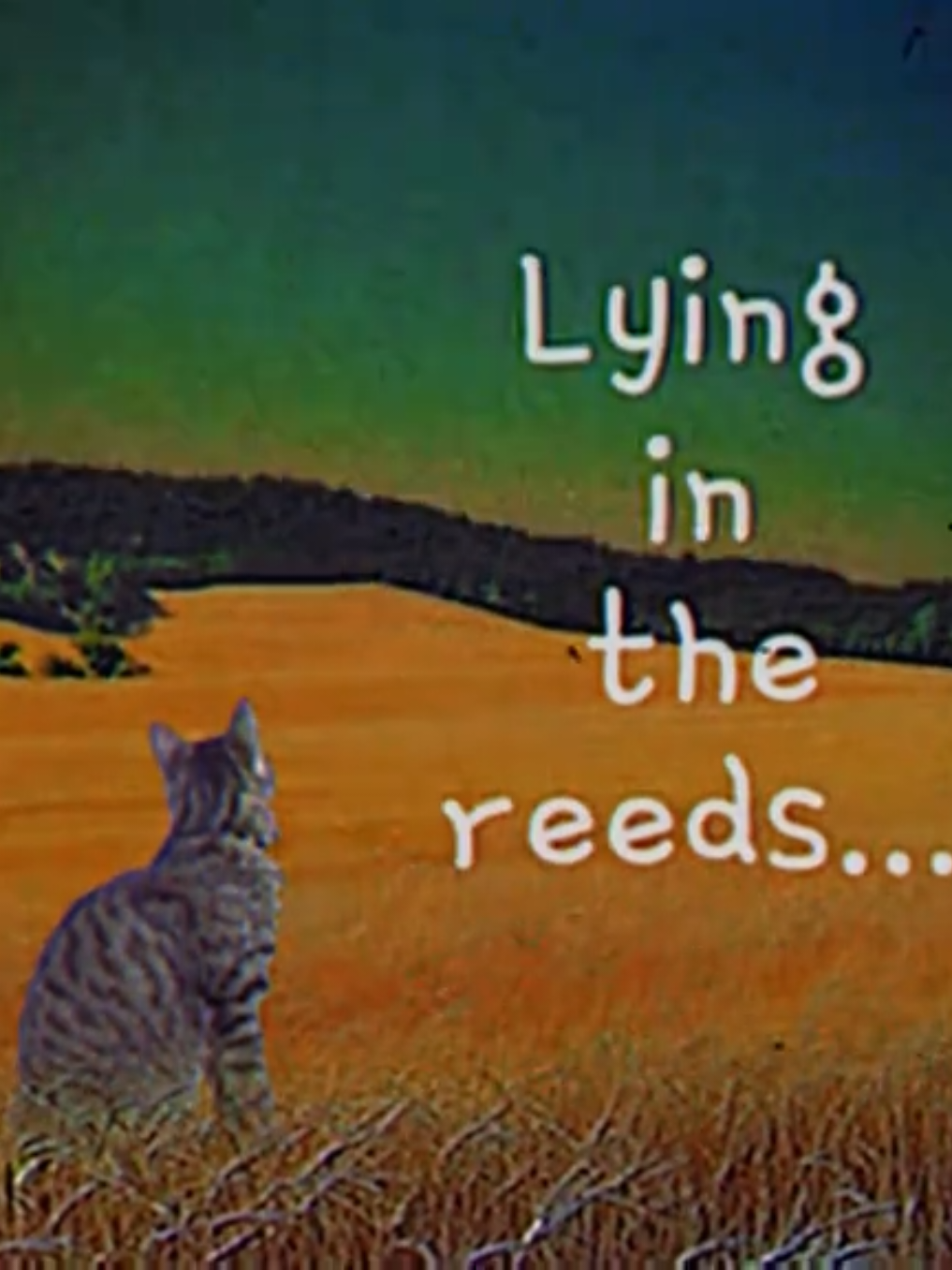 Lying in the reeds...